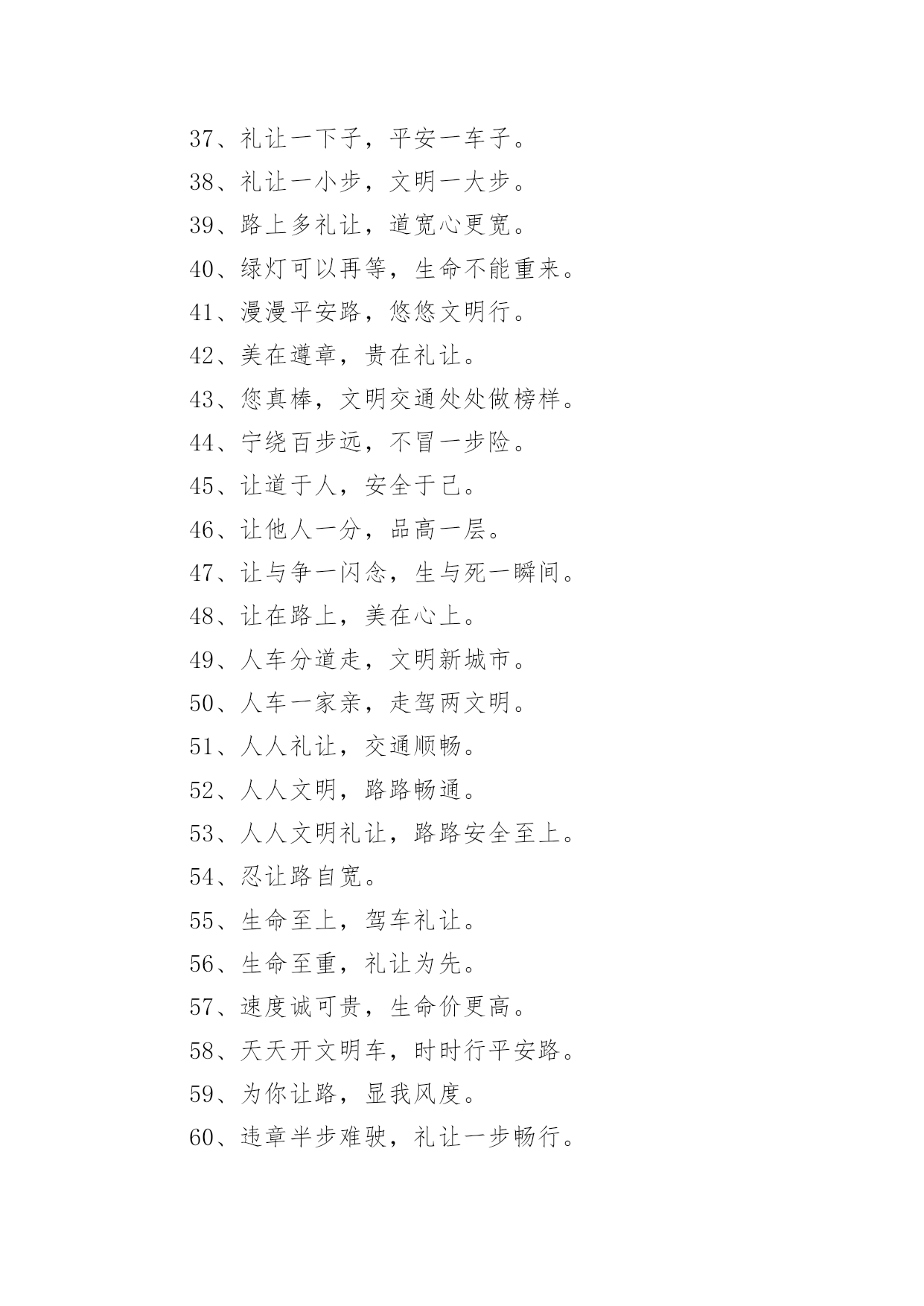 37、礼让一下子，平安一车子。

38、礼让一小步，文明一大步。

39、路上多礼让，道宽心更宽。

40、绿灯可以再等，生命不能重来。

41、漫漫平安路，悠悠文明行。

42、美在遵章，贵在礼让。

43、您真棒，文明交通处处做榜样。

44、宁绕百步远，不冒一步险。

45、让道于人，安全于己。

46、让他人一分，品高一层。

47、让与争一闪念，生与死一瞬间。

48、让在路上，美在心上。

49、人车分道走，文明新城市。

50、人车一家亲，走驾两文明。

51、人人礼让，交通顺畅。

52、人人文明，路路畅通。

53、人人文明礼让，路路安全至上。

54、忍让路自宽。

55、生命至上，驾车礼让。

56、生命至重，礼让为先。

57、速度诚可贵，生命价更高。

58、天天开文明车，时时行平安路。

59、为你让路，显我风度。

60、违章半步难驶，礼让一步畅行。